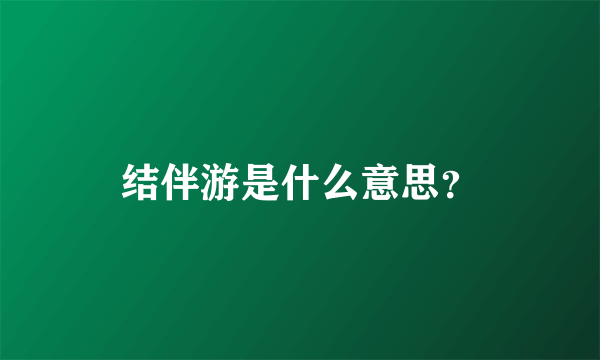 结伴游是什么意思？